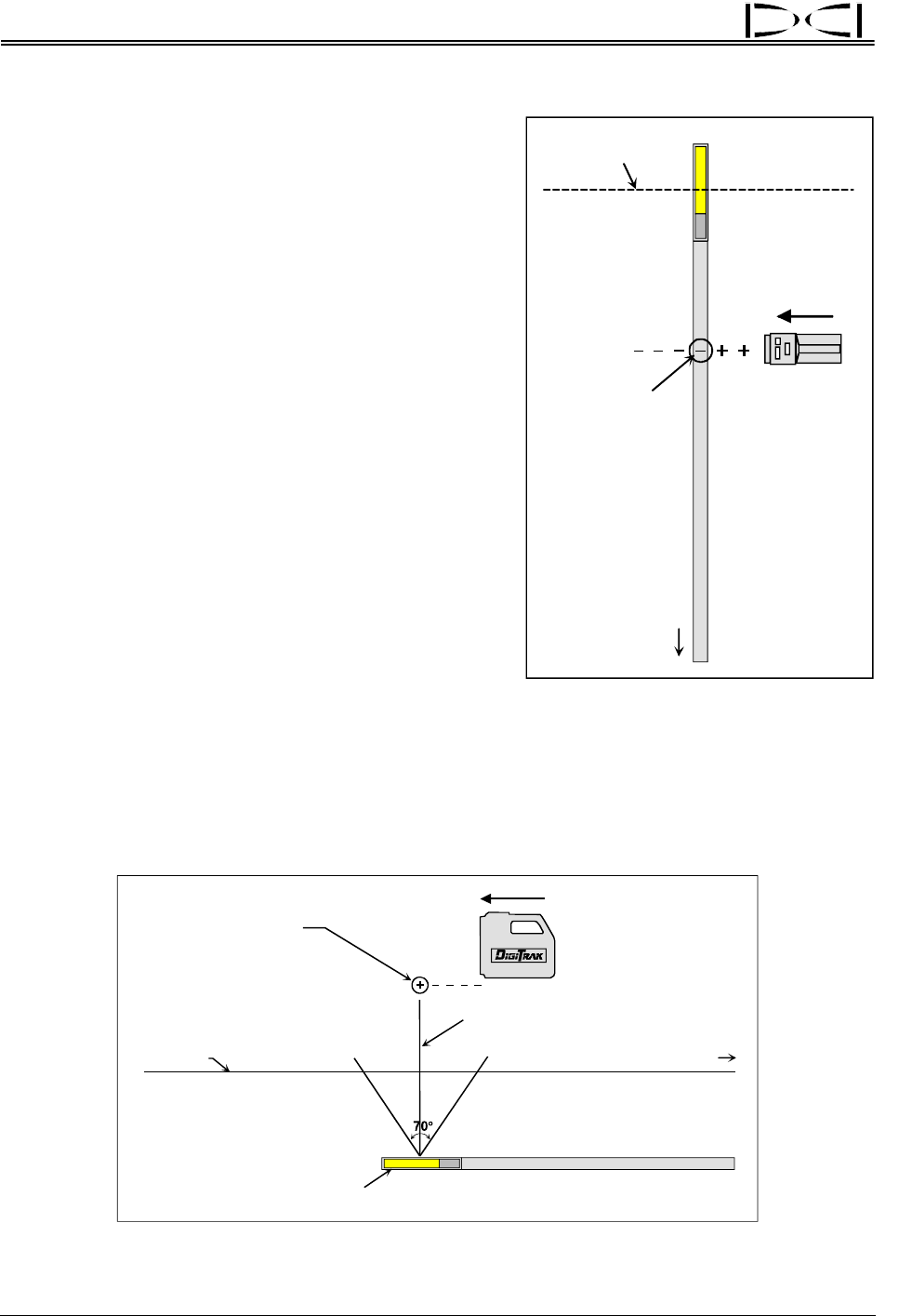 DCI

DIGITRAK

70°